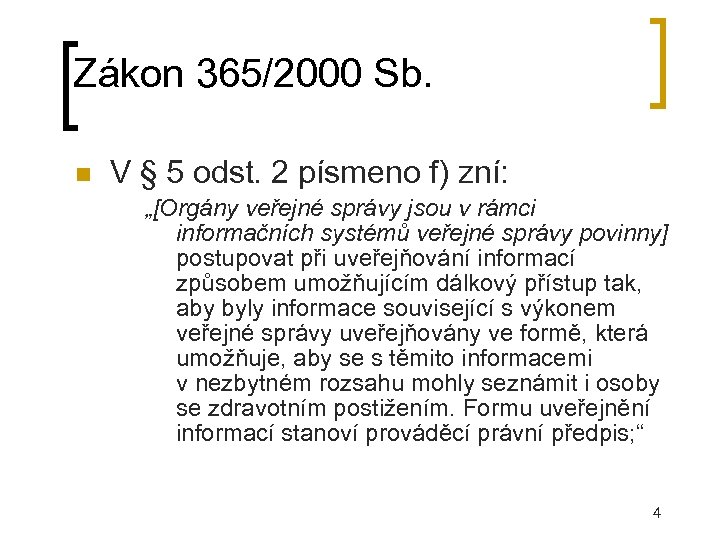 Zákon 365/2000 Sb.

V § 5 odst. 2 písmeno f) zní:

„[Orgány veřejné správy jsou v rámci informačních systémů veřejné správy povinny] postupovat při uveřejňování informací způsobem umožňujícím dálkový přístup tak, aby byly informace související s výkonem veřejné správy uveřejňovány ve formě, která umožňuje, aby se s těmito informacemi v nezbytném rozsahu mohly seznámit i osoby se zdravotním postižením. Formu uveřejnění informací stanoví prováděcí právní předpis;“

4